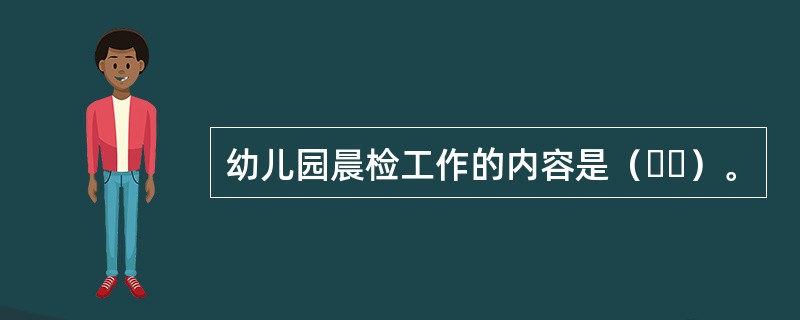 幼儿园晨检工作的内容是（  ）。